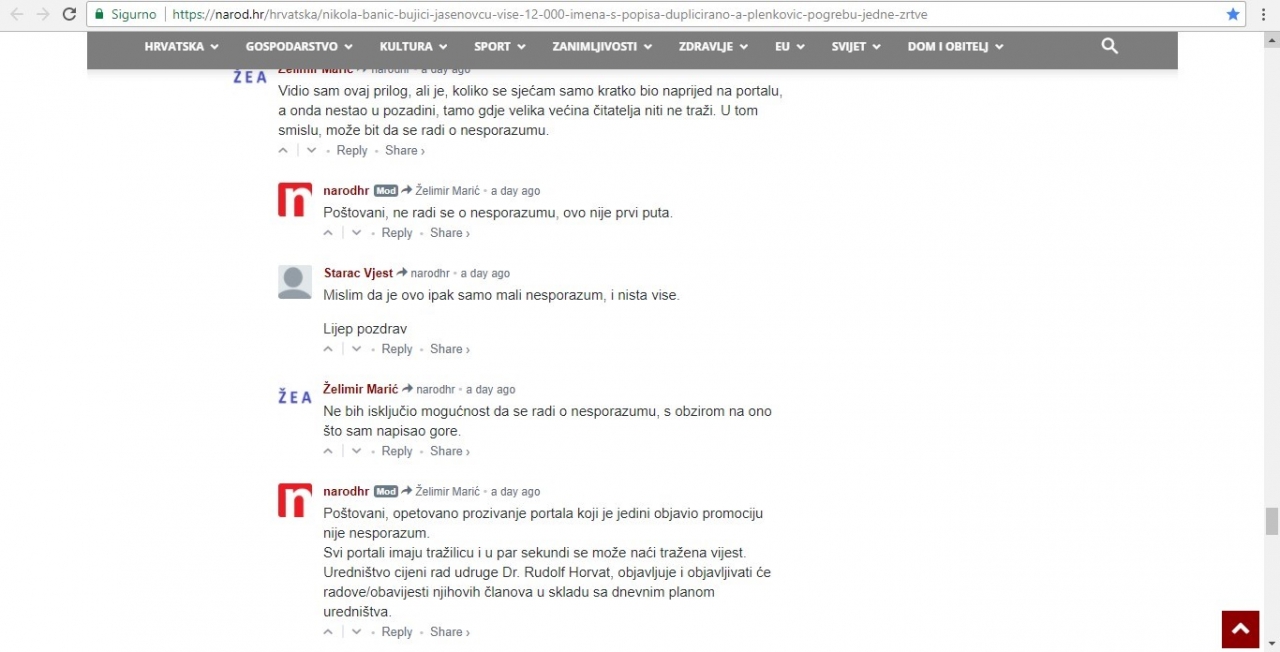 Sigurno | https://narod.hr/hrvatska/nikola-banic-bujici-jasenovcu-vise-12-000-imena-s-popisa-duplicirano-a-plenkovic-pogrebu-jedne-zrtve

HRVATSKA GOSPODARSTVO KULTURA SPORT ZANIMLJIVOSTI ZDRAVLJE EU SVIJET DOM I OBITELJ

ŽEA Želimir Marić narodhr • a day ago
Vidio sam ovaj prilog, ali je, koliko se sjećam samo kratko bio naprijed na portalu, a onda nestao u pozadini, tamo gdje velika većina čitatelja niti ne traži. U tom smislu, može bit da se radi o nesporazumu.
Reply • Share ›

narodhr Mod Želimir Marić • a day ago
Poštovani, ne radi se o nesporazumu, ovo nije prvi puta.
Reply • Share ›

Starac Vjest narodhr • a day ago
Mislim da je ovo ipak samo mali nesporazum, i nista vise.

Lijep pozdrav
Reply • Share ›

ŽEA Želimir Marić narodhr • a day ago
Ne bih isključio mogućnost da se radi o nesporazumu, s obzirom na ono što sam napisao gore.
Reply • Share ›

narodhr Mod Želimir Marić • a day ago
Poštovani, opetovano prozivanje portala koji je jedini objavio promociju nije nesporazum.
Svi portali imaju tražilicu i u par sekundi se može naći tražena vijest.
Uredništvo cijeni rad udruge Dr. Rudolf Horvat, objavljuje i objavljivati će radove/obavijesti njihovih članova u skladu sa dnevnim planom uredništva.
Reply • Share ›